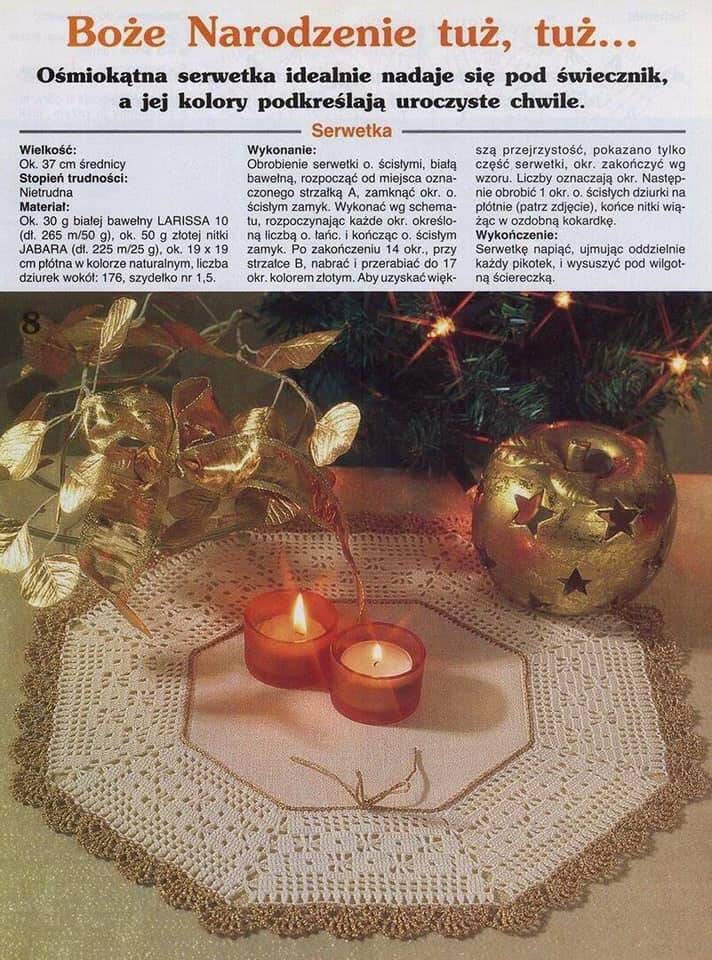 Boże Narodzenie tuż, tuż...

Ośmiokątna serwetka idealnie nadaje się pod świecznik, a jej kolory podkreślają uroczyste chwile.

Serwetka

Wielkość:
Ok. 37 cm średnicy
Stopień trudności:
Nietrudna
Materiał:
Ok. 30 g białej bawełny LARISSA 10 (dł. 265 m/50 g), ok. 50 g złotej nitki JABARA (dł. 225 m/25 g), ok. 19 x 19 cm płótna w kolorze naturalnym, liczba dziurek wokół: 176, szydełko nr 1,5.

Wykonanie:
Obrobienie serwetki o. ścisłymi, białą bawełną, rozpocząć od miejsca oznaczonego strzałką A, zamknąć okr. o. ścisłym zamyk. Wykonać wg schematu, rozpoczynając każde okr. określoną liczbą o. łańc. i kończąc o. ścisłym zamyk. Po zakończeniu 14 okr., przy strzałce B, nabrać i przerabiać do 17 okr. kolorem złotym. Aby uzyskać większą przejrzystość, pokazano tylko część serwetki, okr. zakończyć wg wzoru. Liczby oznaczają okr. Następnie obrobić 1 okr. o. ścisłych dziurki na płótnie (patrz zdjęcie), końce nitki wiążąc w ozdobną kokardkę.

Wykończenie:
Serwetkę napiąć, ujmując oddzielnie każdy pikotek, i wysuszyć pod wilgotną ściereczką.

8